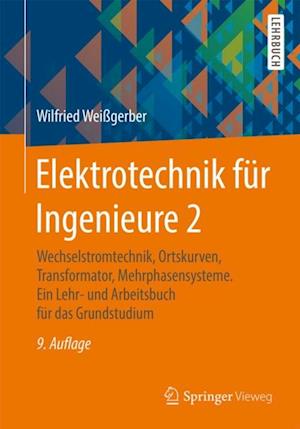 LEHRBUCH

Wilfried Weißgerber

Elektrotechnik für Ingenieure 2

Wechselstromtechnik, Ortskurven, Transformator, Mehrphasensysteme. Ein Lehr- und Arbeitsbuch für das Grundstudium

9. Auflage

Springer Vieweg